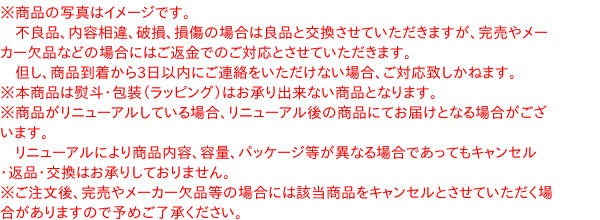 ※商品の写真はイメージです。
　不良品、内容相違、破損、損傷の場合は良品と交換させていただきますが、完売やメーカー欠品などの場合にはご返金でのご対応とさせていただきます。
　但し、商品到着から3日以内にご連絡をいただけない場合、ご対応致しかねます。
※本商品は熨斗・包装（ラッピング）はお承り出来ない商品となります。
※商品がリニューアルしている場合、リニューアル後の商品にてお届けとなる場合がございます。
　リニューアルにより商品内容、容量、パッケージ等が異なる場合であってもキャンセル・返品・交換はお承りしておりません。
※ご注文後、完売やメーカー欠品等の場合には該当商品をキャンセルとさせていただく場合がありますので予めご了承ください。